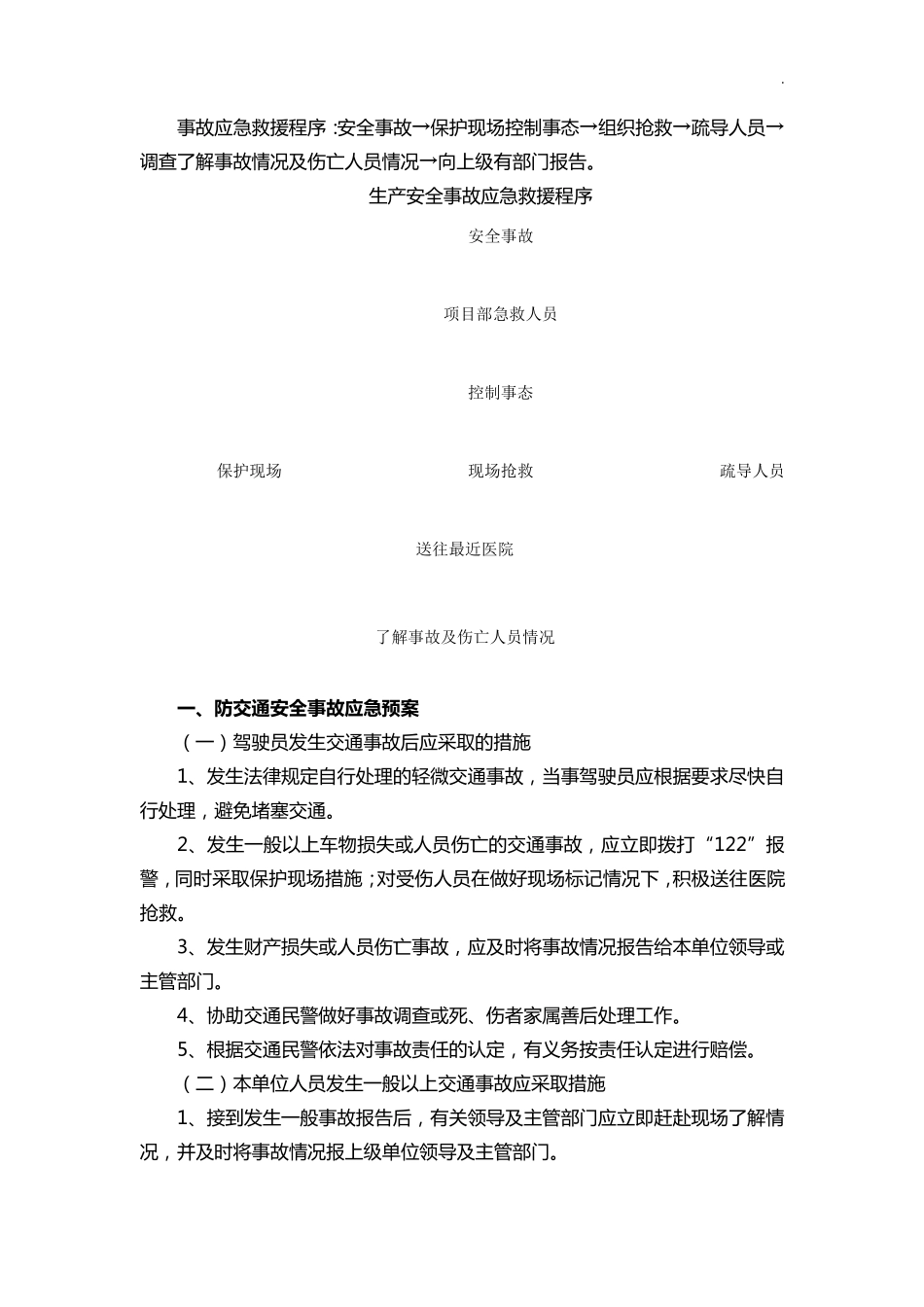 .

事故应急救援程序 :安全事故→保护现场控制事态→组织抢救→疏导人员→调查了解事故情况及伤亡人员情况→向上级有部门报告。

生产安全事故应急救援程序

安全事故

项目部急救人员

控制事态

保护现场

现场抢救

疏导人员

送往最近医院

了解事故及伤亡人员情况

一、防交通安全事故应急预案

（一）驾驶员发生交通事故后应采取的措施

1、发生法律规定自行处理的轻微交通事故，当事驾驶员应根据要求尽快自行处理，避免堵塞交通。

2、发生一般以上车物损失或人员伤亡的交通事故，应立即拨打“122”报警，同时采取保护现场措施；对受伤人员在做好现场标记情况下，积极送往医院抢救。

3、发生财产损失或人员伤亡事故，应及时将事故情况报告给本单位领导或主管部门。

4、协助交通民警做好事故调查或死、伤者家属善后处理工作。

5、根据交通民警依法对事故责任的认定，有义务按责任认定进行赔偿。

（二）本单位人员发生一般以上交通事故应采取措施

1、接到发生一般事故报告后，有关领导及主管部门应立即赶赴现场了解情况，并及时将事故情况报上级单位领导及主管部门。